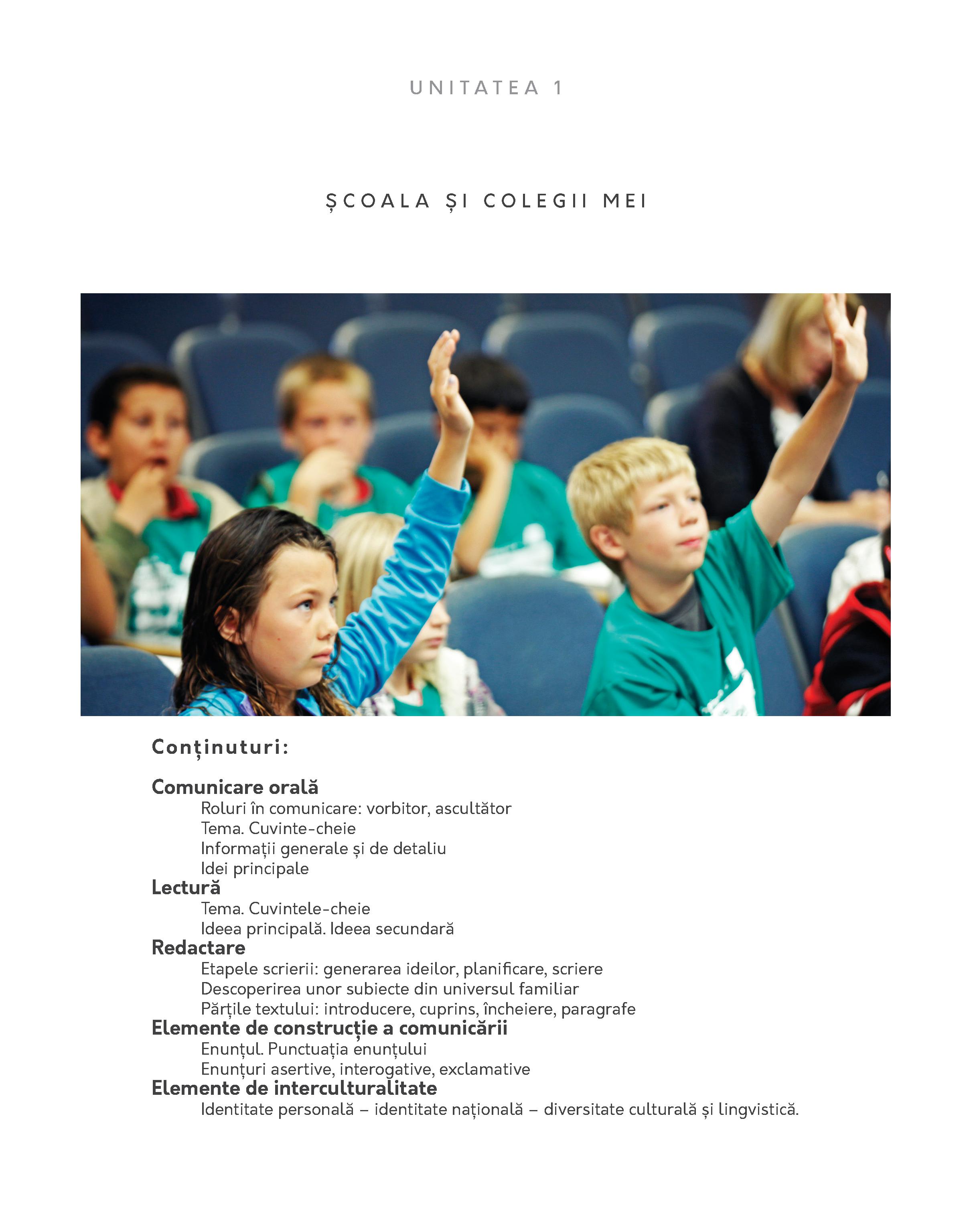 UNITATEA 1

ȘCOALA ȘI COLEGII MEI

Conținuturi:

Comunicare orală
Roluri în comunicare: vorbitor, ascultător
Tema. Cuvinte-cheie
Informații generale și de detaliu
Idei principale
Lectură
Tema. Cuvintele-cheie
Ideea principală. Ideea secundară
Redactare
Etapele scrierii: generarea ideilor, planificare, scriere
Descoperirea unor subiecte din universul familiar
Părțile textului: introducere, cuprins, încheiere, paragrafe
Elemente de construcție a comunicării
Enunțul. Punctuația enunțului
Enunțuri asertive, interogative, exclamative
Elemente de interculturalitate
Identitate personală – identitate națională – diversitate culturală și lingvistică.